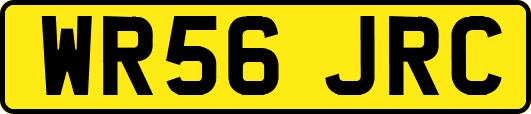 WR56 JRC